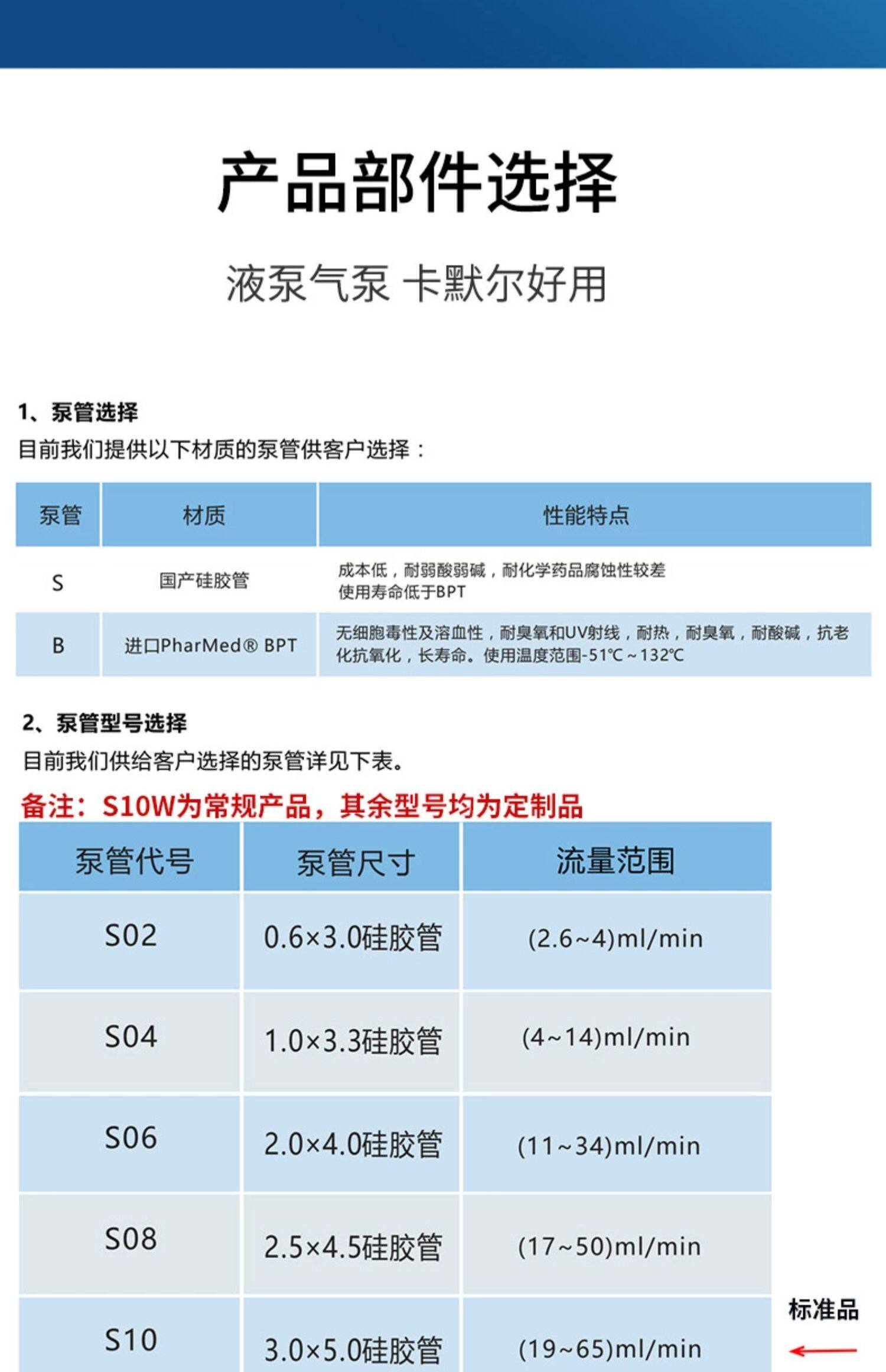 产品部件选择

液泵气泵 卡默尔好用

1、泵管选择
目前我们提供以下材质的泵管供客户选择：

| 泵管 | 材质 | 性能特点 |
|---|---|---|
| S | 国产硅胶管 | 成本低，耐弱酸弱碱，耐化学药品腐蚀性较差 使用寿命低于BPT |
| B | 进口PharMed® BPT | 无细胞毒性及溶血性，耐臭氧和UV射线，耐热，耐臭氧，耐酸碱，抗老化抗氧化，长寿命。使用温度范围-51℃~132℃ |

2、泵管型号选择
目前我们供给客户选择的泵管详见下表。
备注：S10W为常规产品，其余型号均为定制品

| 泵管代号 | 泵管尺寸 | 流量范围 |
|---|---|---|
| S02 | 0.6×3.0硅胶管 | (2.6~4)ml/min |
| S04 | 1.0×3.3硅胶管 | (4~14)ml/min |
| S06 | 2.0×4.0硅胶管 | (11~34)ml/min |
| S08 | 2.5×4.5硅胶管 | (17~50)ml/min |
| S10 | 3.0×5.0硅胶管 | (19~65)ml/min |

标准品